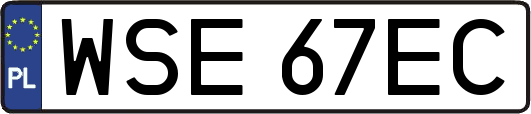 PL

WSE 67EC